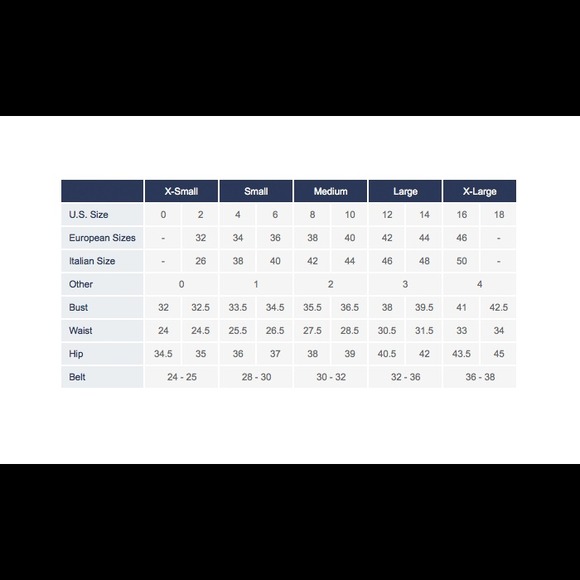 |  | X-Small |  | Small |  | Medium |  | Large |  | X-Large |  |
|---|---|---|---|---|---|---|---|---|---|---|
| U.S. Size | 0 | 2 | 4 | 6 | 8 | 10 | 12 | 14 | 16 | 18 |
| European Sizes | - | 32 | 34 | 36 | 38 | 40 | 42 | 44 | 46 | - |
| Italian Size | - | 26 | 38 | 40 | 42 | 44 | 46 | 48 | 50 | - |
| Other | 0 |  | 1 |  | 2 |  | 3 |  | 4 |  |
| Bust | 32 | 32.5 | 33.5 | 34.5 | 35.5 | 36.5 | 38 | 39.5 | 41 | 42.5 |
| Waist | 24 | 24.5 | 25.5 | 26.5 | 27.5 | 28.5 | 30.5 | 31.5 | 33 | 34 |
| Hip | 34.5 | 35 | 36 | 37 | 38 | 39 | 40.5 | 42 | 43.5 | 45 |
| Belt | 24 - 25 |  | 28 - 30 |  | 30 - 32 |  | 32 - 36 |  | 36 - 38 |  |